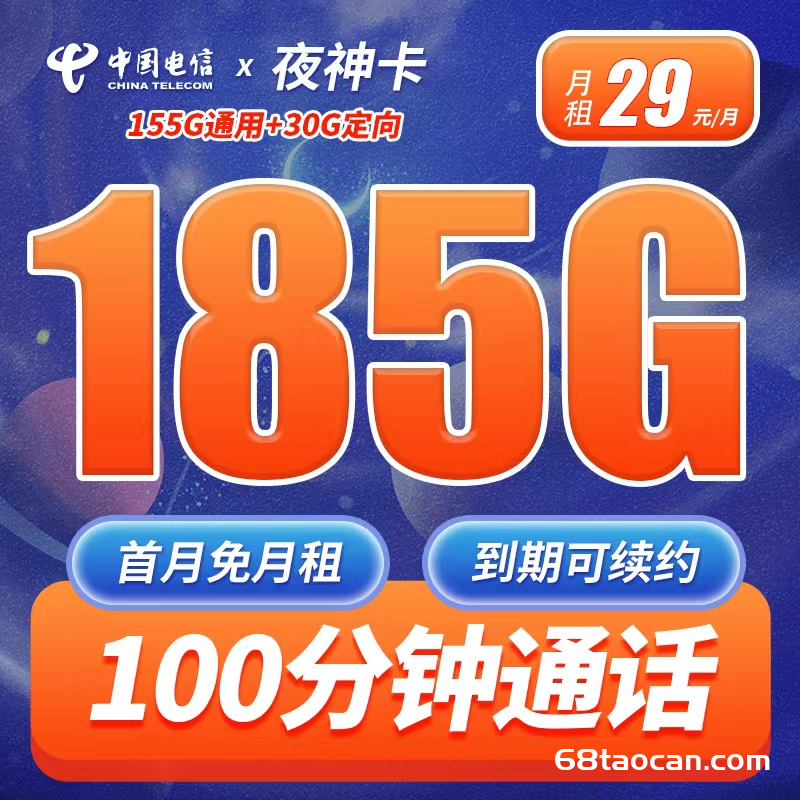 中国电信 CHINA TELECOM x 夜神卡

155G通用+30G定向

月租 29 元/月

185G

首月免月租

到期可续约

100分钟通话

68taocan.com